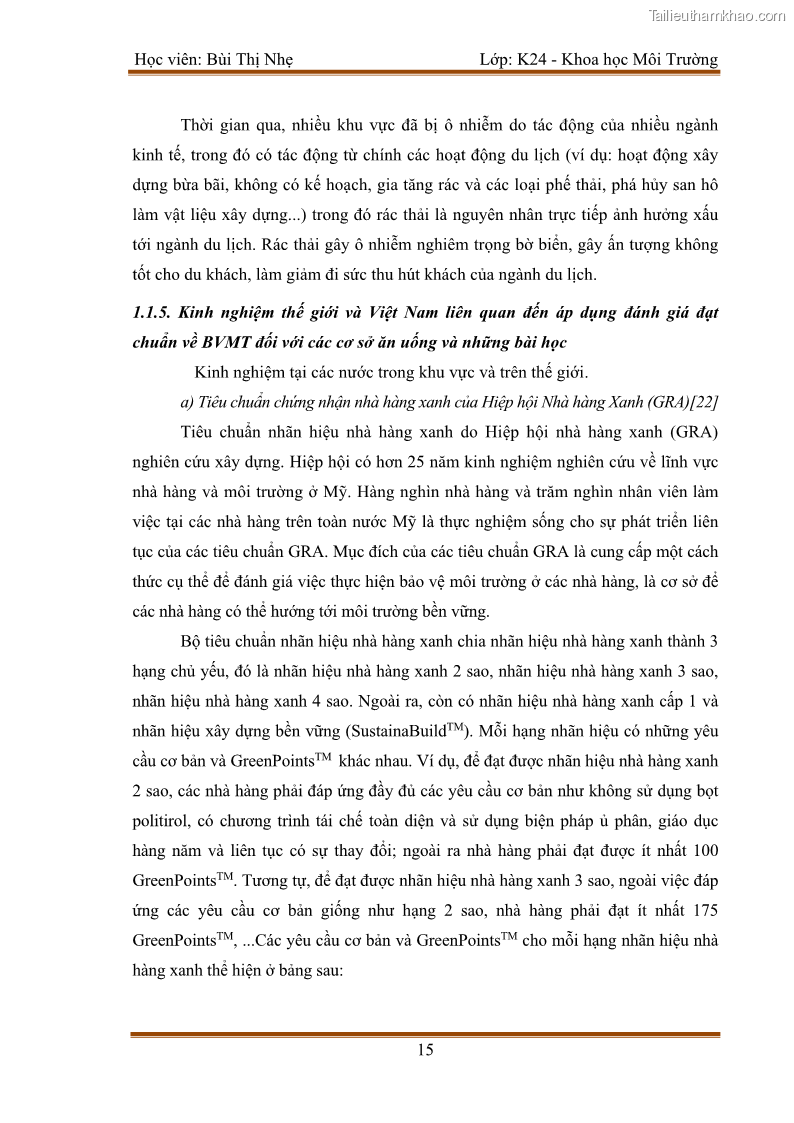 Tailieuthamkhao.com

Học viên: Bùi Thị Nhẹ Lớp: K24 - Khoa học Môi Trường

Thời gian qua, nhiều khu vực đã bị ô nhiễm do tác động của nhiều ngành kinh tế, trong đó có tác động từ chính các hoạt động du lịch (ví dụ: hoạt động xây dựng bừa bãi, không có kế hoạch, gia tăng rác và các loại phế thải, phá hủy san hô làm vật liệu xây dựng...) trong đó rác thải là nguyên nhân trực tiếp ảnh hưởng xấu tới ngành du lịch. Rác thải gây ô nhiễm nghiêm trọng bờ biển, gây ấn tượng không tốt cho du khách, làm giảm đi sức thu hút khách của ngành du lịch.

1.1.5. Kinh nghiệm thế giới và Việt Nam liên quan đến áp dụng đánh giá đạt chuẩn về BVMT đối với các cơ sở ăn uống và những bài học

Kinh nghiệm tại các nước trong khu vực và trên thế giới.

a) Tiêu chuẩn chứng nhận nhà hàng xanh của Hiệp hội Nhà hàng Xanh (GRA)[22]

Tiêu chuẩn nhãn hiệu nhà hàng xanh do Hiệp hội nhà hàng xanh (GRA) nghiên cứu xây dựng. Hiệp hội có hơn 25 năm kinh nghiệm nghiên cứu về lĩnh vực nhà hàng và môi trường ở Mỹ. Hàng nghìn nhà hàng và trăm nghìn nhân viên làm việc tại các nhà hàng trên toàn nước Mỹ là thực nghiệm sống cho sự phát triển liên tục của các tiêu chuẩn GRA. Mục đích của các tiêu chuẩn GRA là cung cấp một cách thức cụ thể để đánh giá việc thực hiện bảo vệ môi trường ở các nhà hàng, là cơ sở để các nhà hàng có thể hướng tới môi trường bền vững.

Bộ tiêu chuẩn nhãn hiệu nhà hàng xanh chia nhãn hiệu nhà hàng xanh thành 3 hạng chủ yếu, đó là nhãn hiệu nhà hàng xanh 2 sao, nhãn hiệu nhà hàng xanh 3 sao, nhãn hiệu nhà hàng xanh 4 sao. Ngoài ra, còn có nhãn hiệu nhà hàng xanh cấp 1 và nhãn hiệu xây dựng bền vững (SustainaBuild$^{TM}$). Mỗi hạng nhãn hiệu có những yêu cầu cơ bản và GreenPoints$^{TM}$ khác nhau. Ví dụ, để đạt được nhãn hiệu nhà hàng xanh 2 sao, các nhà hàng phải đáp ứng đầy đủ các yêu cầu cơ bản như không sử dụng bọt politirol, có chương trình tái chế toàn diện và sử dụng biện pháp ủ phân, giáo dục hàng năm và liên tục có sự thay đổi; ngoài ra nhà hàng phải đạt được ít nhất 100 GreenPoints$^{TM}$. Tương tự, để đạt được nhãn hiệu nhà hàng xanh 3 sao, ngoài việc đáp ứng các yêu cầu cơ bản giống như hạng 2 sao, nhà hàng phải đạt ít nhất 175 GreenPoints$^{TM}$, ...Các yêu cầu cơ bản và GreenPoints$^{TM}$ cho mỗi hạng nhãn hiệu nhà hàng xanh thể hiện ở bảng sau:

15